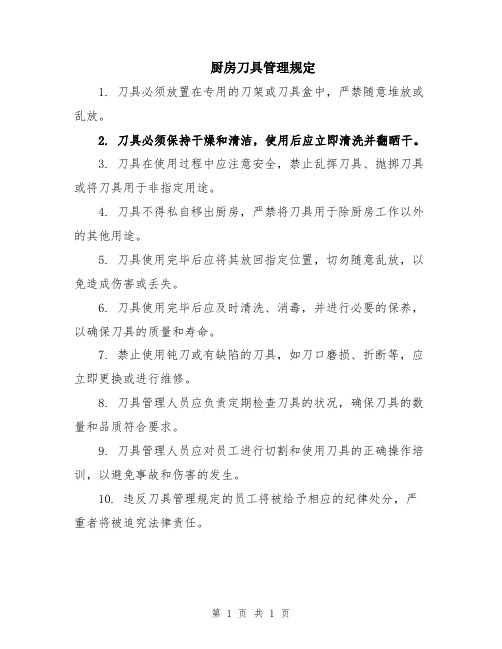 厨房刀具管理规定

1. 刀具必须放置在专用的刀架或刀具盒中，严禁随意堆放或乱放。

2. 刀具必须保持干燥和清洁，使用后应立即清洗并翻晒干。

3. 刀具在使用过程中应注意安全，禁止乱挥刀具、抛掷刀具或将刀具用于非指定用途。

4. 刀具不得私自移出厨房，严禁将刀具用于除厨房工作以外的其他用途。

5. 刀具使用完毕后应将其放回指定位置，切勿随意乱放，以免造成伤害或丢失。

6. 刀具使用完毕后应及时清洗、消毒，并进行必要的保养，以确保刀具的质量和寿命。

7. 禁止使用钝刀或有缺陷的刀具，如刀口磨损、折断等，应立即更换或进行维修。

8. 刀具管理人员应负责定期检查刀具的状况，确保刀具的数量和品质符合要求。

9. 刀具管理人员应对员工进行切割和使用刀具的正确操作培训，以避免事故和伤害的发生。

10. 违反刀具管理规定的员工将被给予相应的纪律处分，严重者将被追究法律责任。

第 1 页 共 1 页